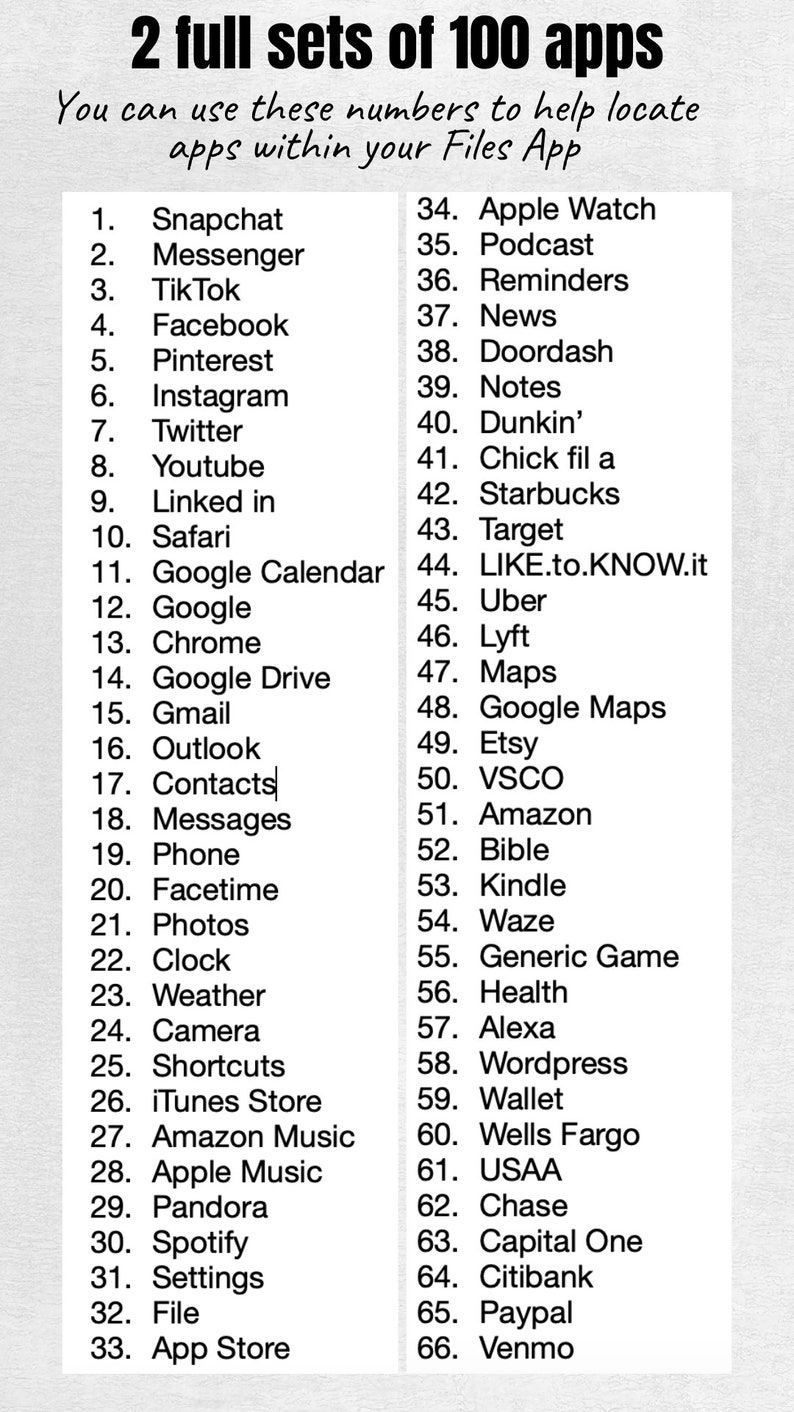 2 full sets of 100 apps

You can use these numbers to help locate apps within your Files App

1. Snapchat
2. Messenger
3. TikTok
4. Facebook
5. Pinterest
6. Instagram
7. Twitter
8. Youtube
9. Linked in
10. Safari
11. Google Calendar
12. Google
13. Chrome
14. Google Drive
15. Gmail
16. Outlook
17. Contacts
18. Messages
19. Phone
20. Facetime
21. Photos
22. Clock
23. Weather
24. Camera
25. Shortcuts
26. iTunes Store
27. Amazon Music
28. Apple Music
29. Pandora
30. Spotify
31. Settings
32. File
33. App Store

34. Apple Watch
35. Podcast
36. Reminders
37. News
38. Doordash
39. Notes
40. Dunkin'
41. Chick fil a
42. Starbucks
43. Target
44. LIKE.to.KNOW.it
45. Uber
46. Lyft
47. Maps
48. Google Maps
49. Etsy
50. VSCO
51. Amazon
52. Bible
53. Kindle
54. Waze
55. Generic Game
56. Health
57. Alexa
58. Wordpress
59. Wallet
60. Wells Fargo
61. USAA
62. Chase
63. Capital One
64. Citibank
65. Paypal
66. Venmo